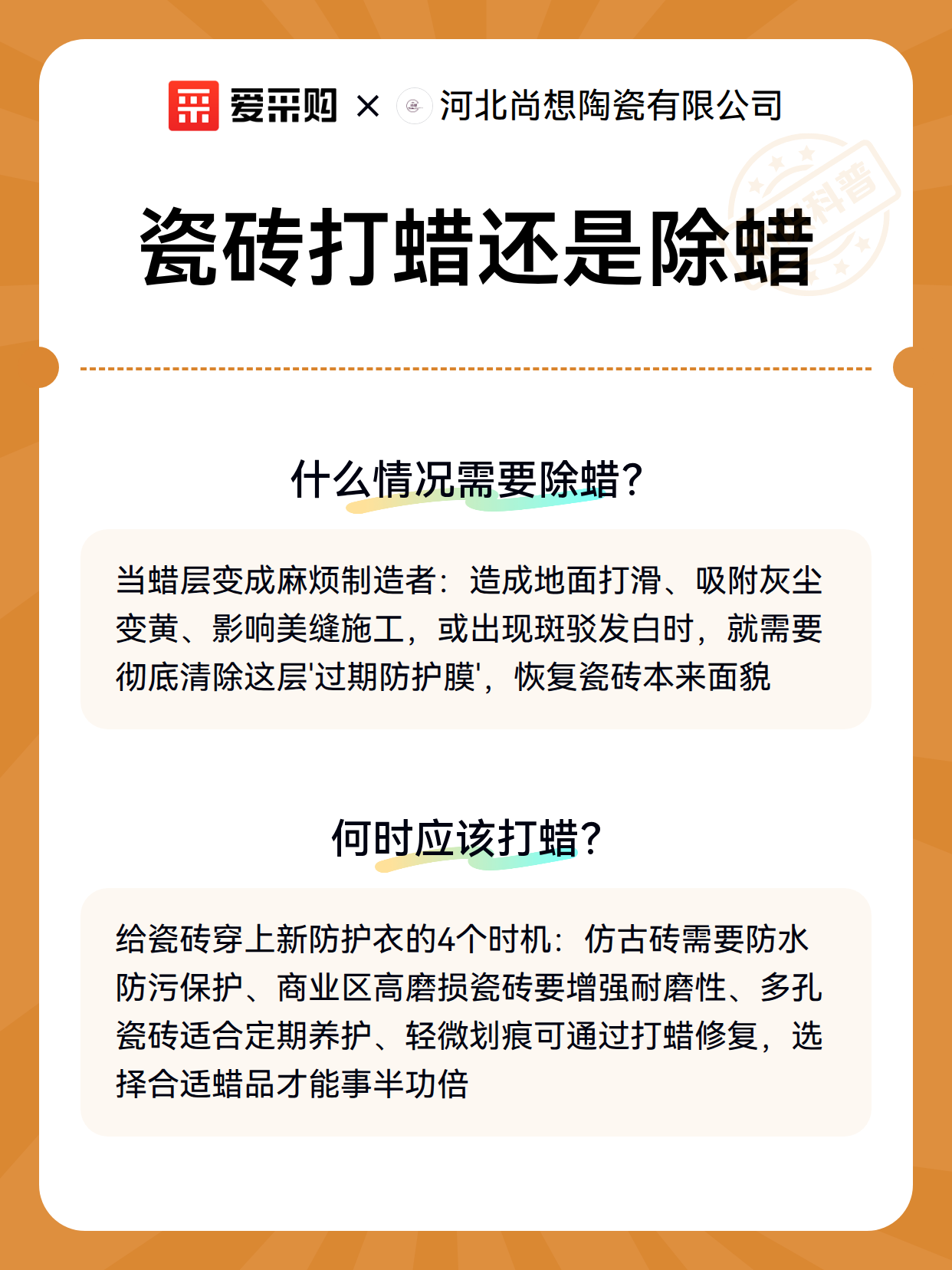 爱采购 × 河北尚想陶瓷有限公司

科普

瓷砖打蜡还是除蜡

什么情况需要除蜡?

当蜡层变成麻烦制造者：造成地面打滑、吸附灰尘变黄、影响美缝施工，或出现斑驳发白时，就需要彻底清除这层'过期防护膜'，恢复瓷砖本来面貌

何时应该打蜡?

给瓷砖穿上新防护衣的4个时机：仿古砖需要防水防污保护、商业区高磨损瓷砖要增强耐磨性、多孔瓷砖适合定期养护、轻微划痕可通过打蜡修复，选择合适蜡品才能事半功倍